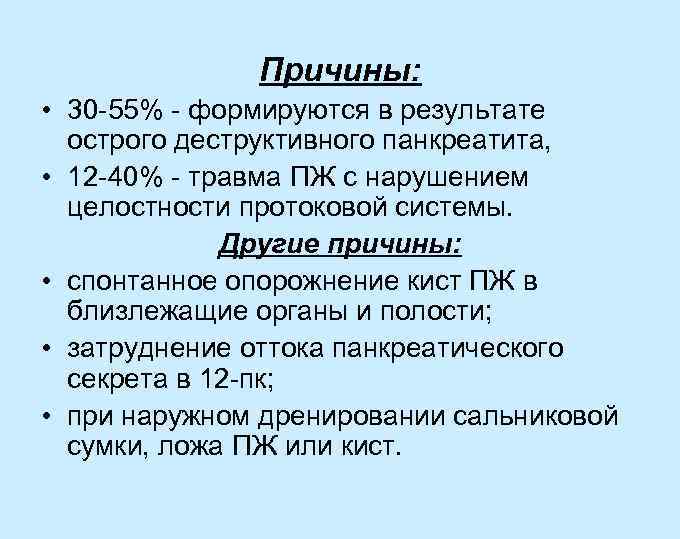 Причины:

• 30-55% - формируются в результате острого деструктивного панкреатита,

• 12-40% - травма ПЖ с нарушением целостности протоковой системы.

Другие причины:

• спонтанное опорожнение кист ПЖ в близлежащие органы и полости;

• затруднение оттока панкреатического секрета в 12-пк;

• при наружном дренировании сальниковой сумки, ложа ПЖ или кист.